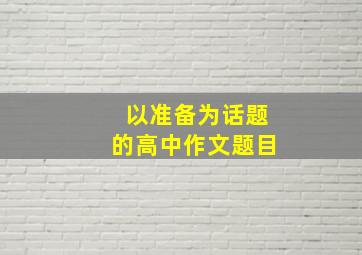 以准备为话题
的高中作文题目